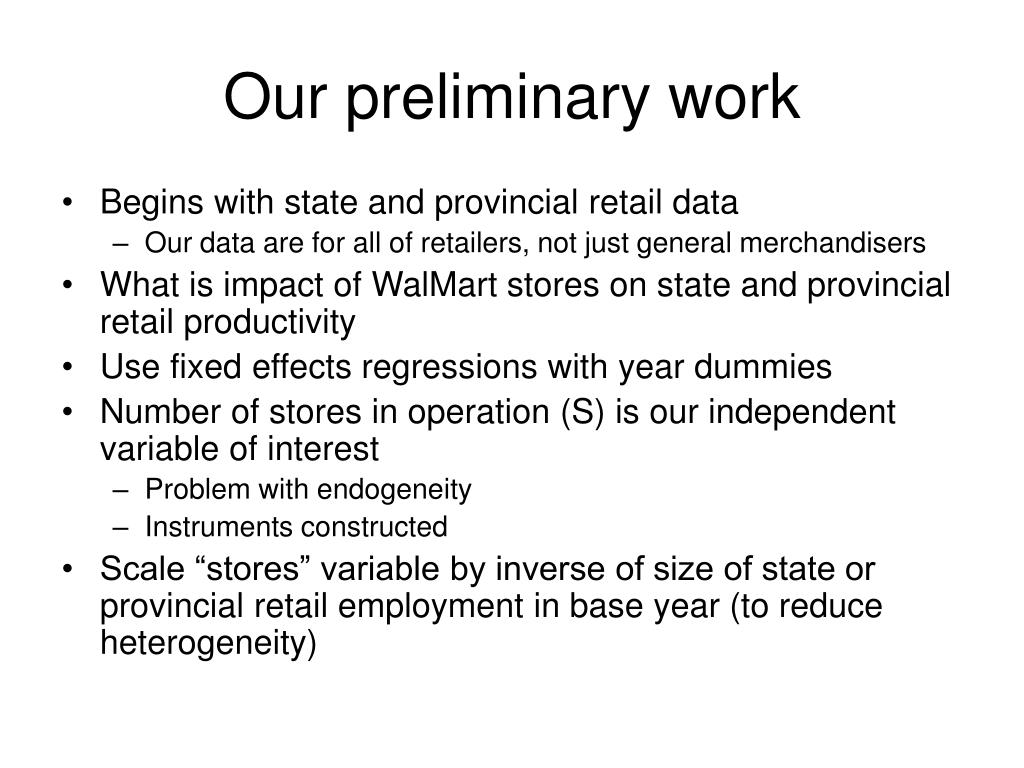 Our preliminary work

• Begins with state and provincial retail data
– Our data are for all of retailers, not just general merchandisers
• What is impact of WalMart stores on state and provincial retail productivity
• Use fixed effects regressions with year dummies
• Number of stores in operation (S) is our independent variable of interest
– Problem with endogeneity
– Instruments constructed
• Scale “stores” variable by inverse of size of state or provincial retail employment in base year (to reduce heterogeneity)